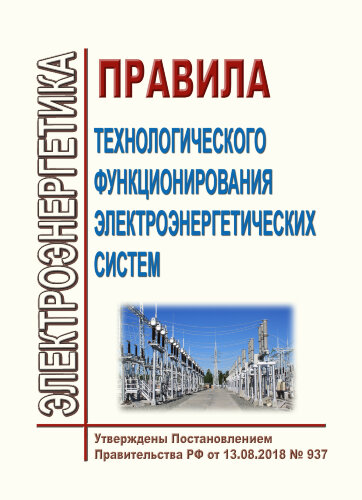 ЭЛЕКТРОЭНЕРГЕТИКА

ПРАВИЛА

ТЕХНОЛОГИЧЕСКОГО ФУНКЦИОНИРОВАНИЯ ЭЛЕКТРОЭНЕРГЕТИЧЕСКИХ СИСТЕМ

Утверждены Постановлением Правительства РФ от 13.08.2018 № 937